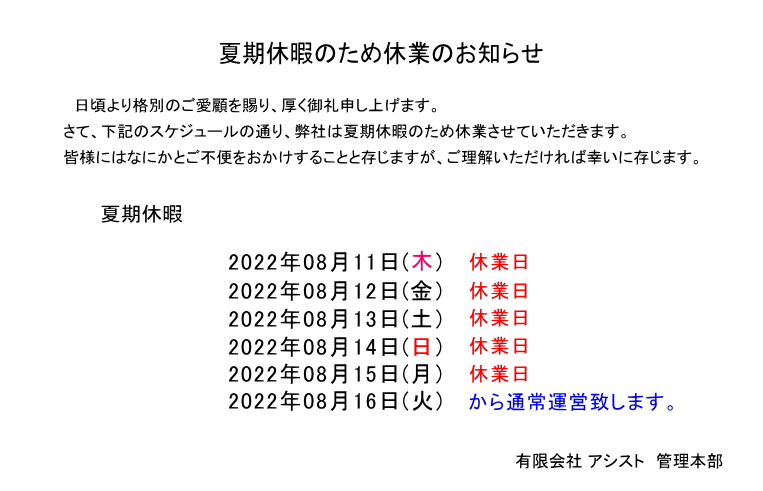 夏期休暇のため休業のお知らせ

日頃より格別のご愛顧を賜り、厚く御礼申し上げます。
さて、下記のスケジュールの通り、弊社は夏期休暇のため休業させていただきます。
皆様にはなにかとご不便をおかけすることと存じますが、ご理解いただければ幸いに存じます。

夏期休暇

2022年08月11日(木)　休業日
2022年08月12日(金)　休業日
2022年08月13日(土)　休業日
2022年08月14日(日)　休業日
2022年08月15日(月)　休業日
2022年08月16日(火)　から通常運営致します。

有限会社 アシスト　管理本部